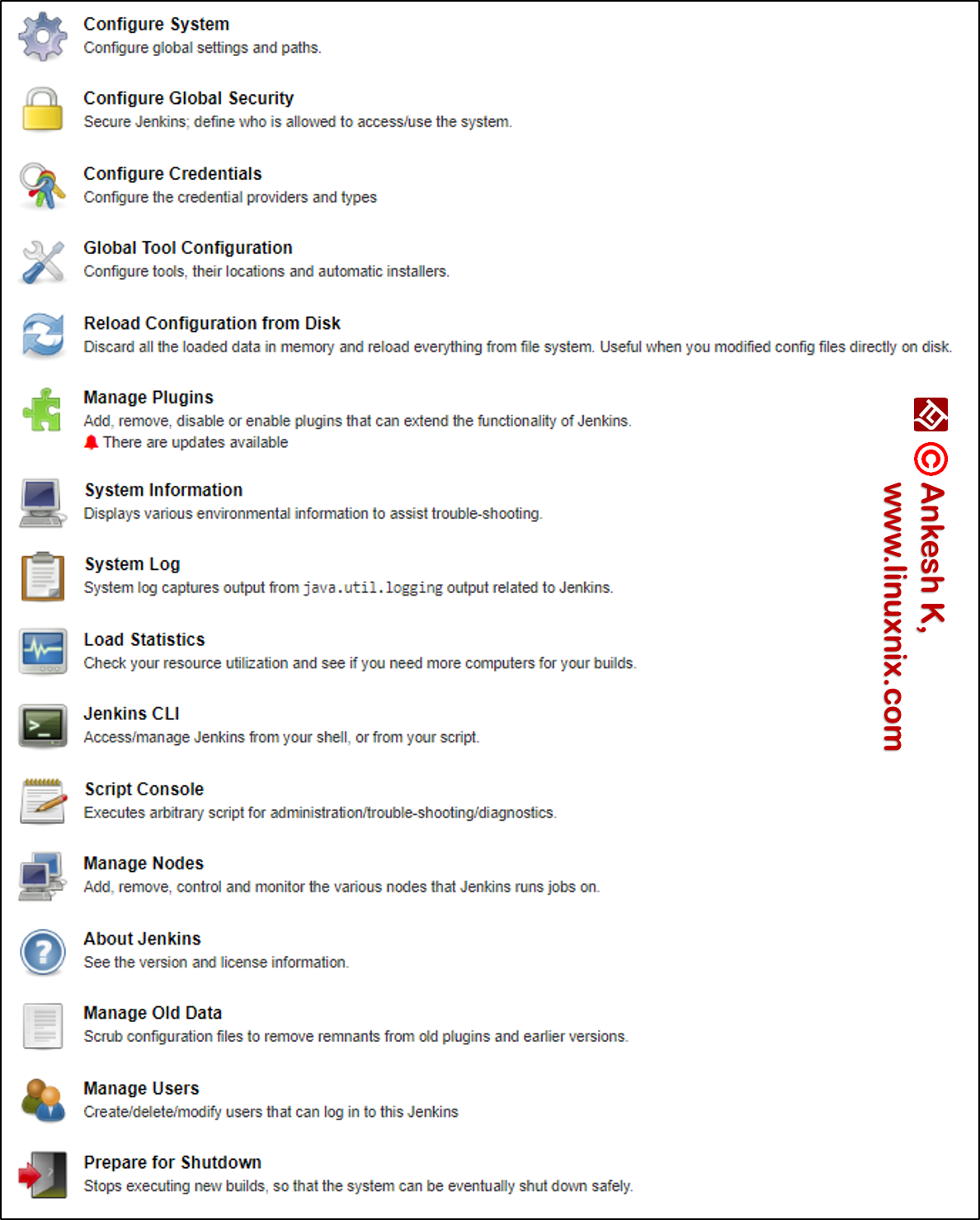 Configure System
Configure global settings and paths.

Configure Global Security
Secure Jenkins; define who is allowed to access/use the system.

Configure Credentials
Configure the credential providers and types

Global Tool Configuration
Configure tools, their locations and automatic installers.

Reload Configuration from Disk
Discard all the loaded data in memory and reload everything from file system. Useful when you modified config files directly on disk.

Manage Plugins
Add, remove, disable or enable plugins that can extend the functionality of Jenkins.
There are updates available

System Information
Displays various environmental information to assist trouble-shooting.

System Log
System log captures output from java.util.logging output related to Jenkins.

Load Statistics
Check your resource utilization and see if you need more computers for your builds.

Jenkins CLI
Access/manage Jenkins from your shell, or from your script.

Script Console
Executes arbitrary script for administration/trouble-shooting/diagnostics.

Manage Nodes
Add, remove, control and monitor the various nodes that Jenkins runs jobs on.

About Jenkins
See the version and license information.

Manage Old Data
Scrub configuration files to remove remnants from old plugins and earlier versions.

Manage Users
Create/delete/modify users that can log in to this Jenkins

Prepare for Shutdown
Stops executing new builds, so that the system can be eventually shut down safely.

© Ankesh K,
www.linuxnix.com